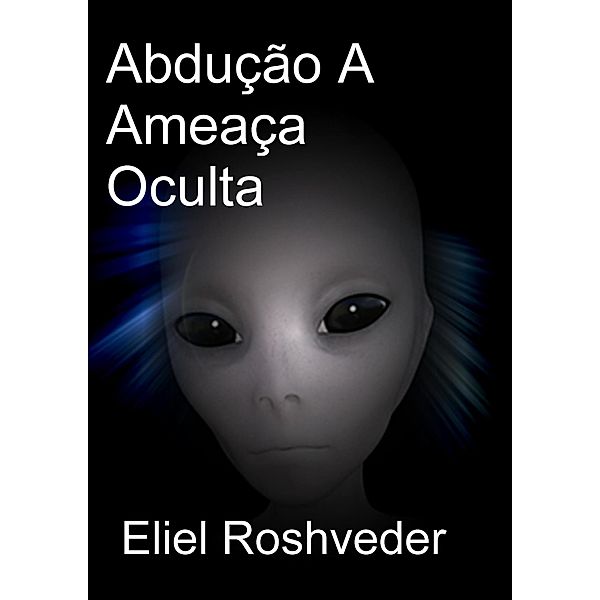 Abdução A Ameaça Oculta

Eliel Roshveder